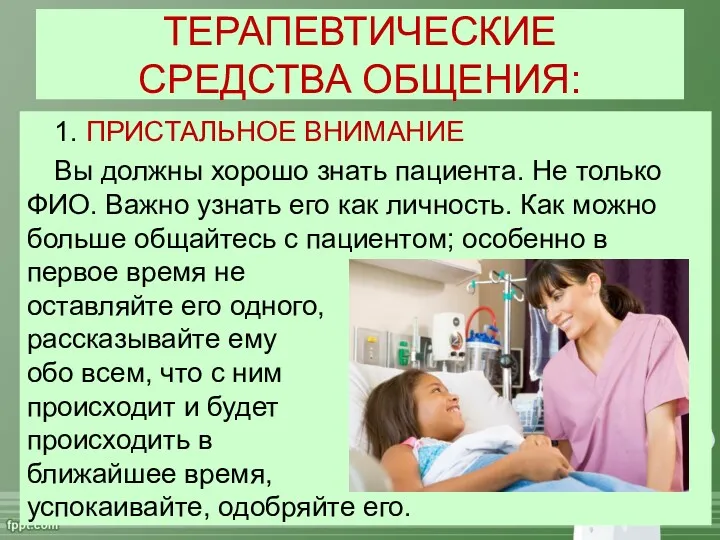 ТЕРАПЕВТИЧЕСКИЕ СРЕДСТВА ОБЩЕНИЯ:

1. ПРИСТАЛЬНОЕ ВНИМАНИЕ

Вы должны хорошо знать пациента. Не только ФИО. Важно узнать его как личность. Как можно больше общайтесь с пациентом; особенно в первое время не оставляйте его одного, рассказывайте ему обо всем, что с ним происходит и будет происходить в ближайшее время, успокаивайте, одобряйте его.

fppt.com